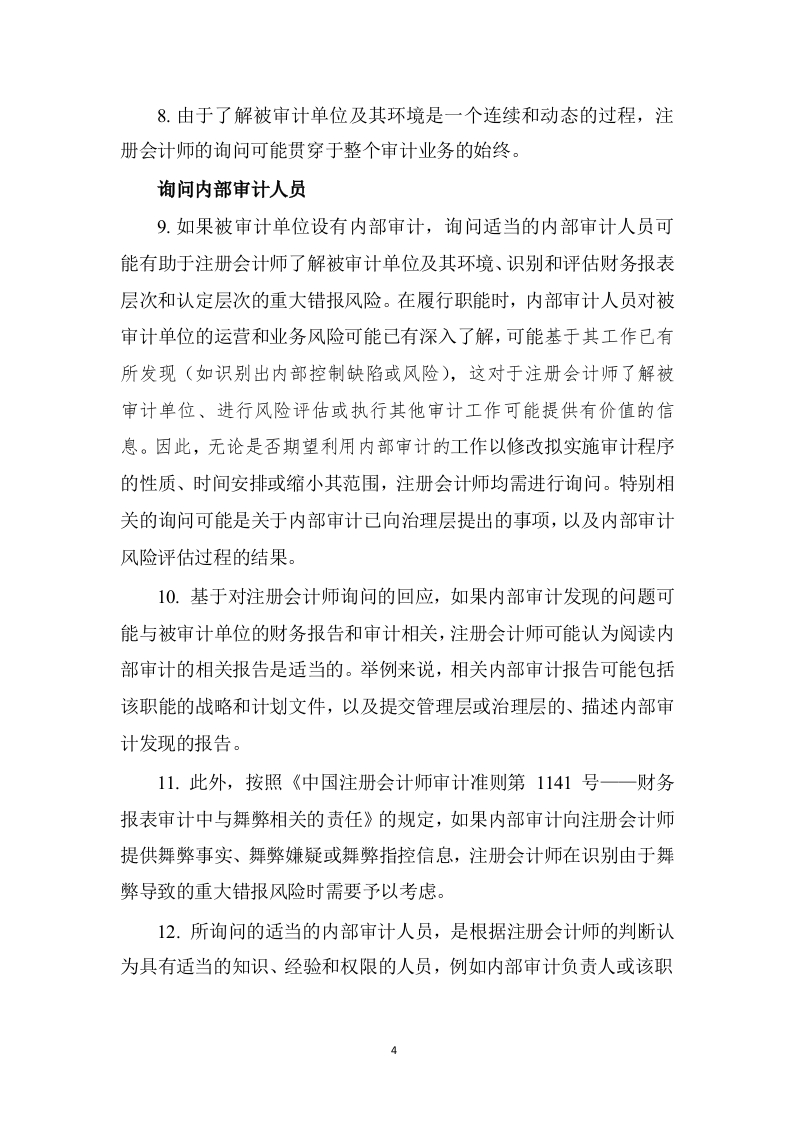 8. 由于了解被审计单位及其环境是一个连续和动态的过程，注册会计师的询问可能贯穿于整个审计业务的始终。

询问内部审计人员

9. 如果被审计单位设有内部审计，询问适当的内部审计人员可能有助于注册会计师了解被审计单位及其环境、识别和评估财务报表层次和认定层次的重大错报风险。在履行职能时，内部审计人员对被审计单位的运营和业务风险可能已有深入了解，可能基于其工作已有所发现（如识别出内部控制缺陷或风险），这对于注册会计师了解被审计单位、进行风险评估或执行其他审计工作可能提供有价值的信息。因此，无论是否期望利用内部审计的工作以修改拟实施审计程序的性质、时间安排或缩小其范围，注册会计师均需进行询问。特别相关的询问可能是关于内部审计已向治理层提出的事项，以及内部审计风险评估过程的结果。

10. 基于对注册会计师询问的回应，如果内部审计发现的问题可能与被审计单位的财务报告和审计相关，注册会计师可能认为阅读内部审计的相关报告是适当的。举例来说，相关内部审计报告可能包括该职能的战略和计划文件，以及提交管理层或治理层的、描述内部审计发现的报告。

11. 此外，按照《中国注册会计师审计准则第 1141 号——财务报表审计中与舞弊相关的责任》的规定，如果内部审计向注册会计师提供舞弊事实、舞弊嫌疑或舞弊指控信息，注册会计师在识别由于舞弊导致的重大错报风险时需要予以考虑。

12. 所询问的适当的内部审计人员，是根据注册会计师的判断认为具有适当的知识、经验和权限的人员，例如内部审计负责人或该职

4